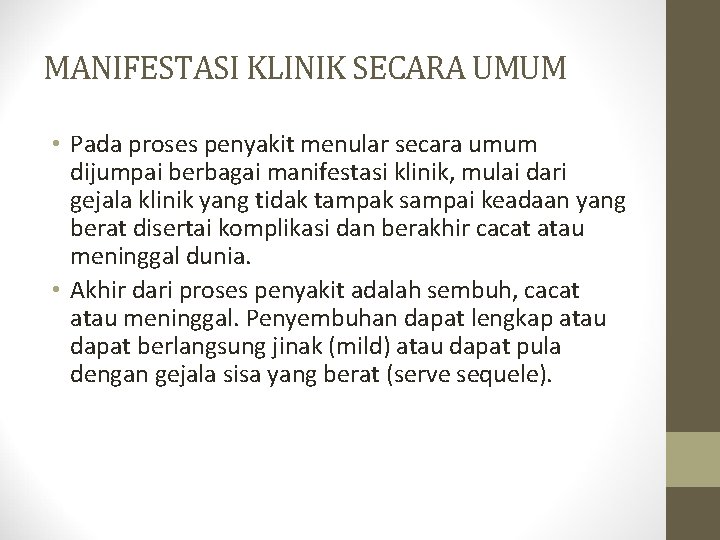 MANIFESTASI KLINIK SECARA UMUM

• Pada proses penyakit menular secara umum dijumpai berbagai manifestasi klinik, mulai dari gejala klinik yang tidak tampak sampai keadaan yang berat disertai komplikasi dan berakhir cacat atau meninggal dunia.

• Akhir dari proses penyakit adalah sembuh, cacat atau meninggal. Penyembuhan dapat lengkap atau dapat berlangsung jinak (mild) atau dapat pula dengan gejala sisa yang berat (serve sequele).